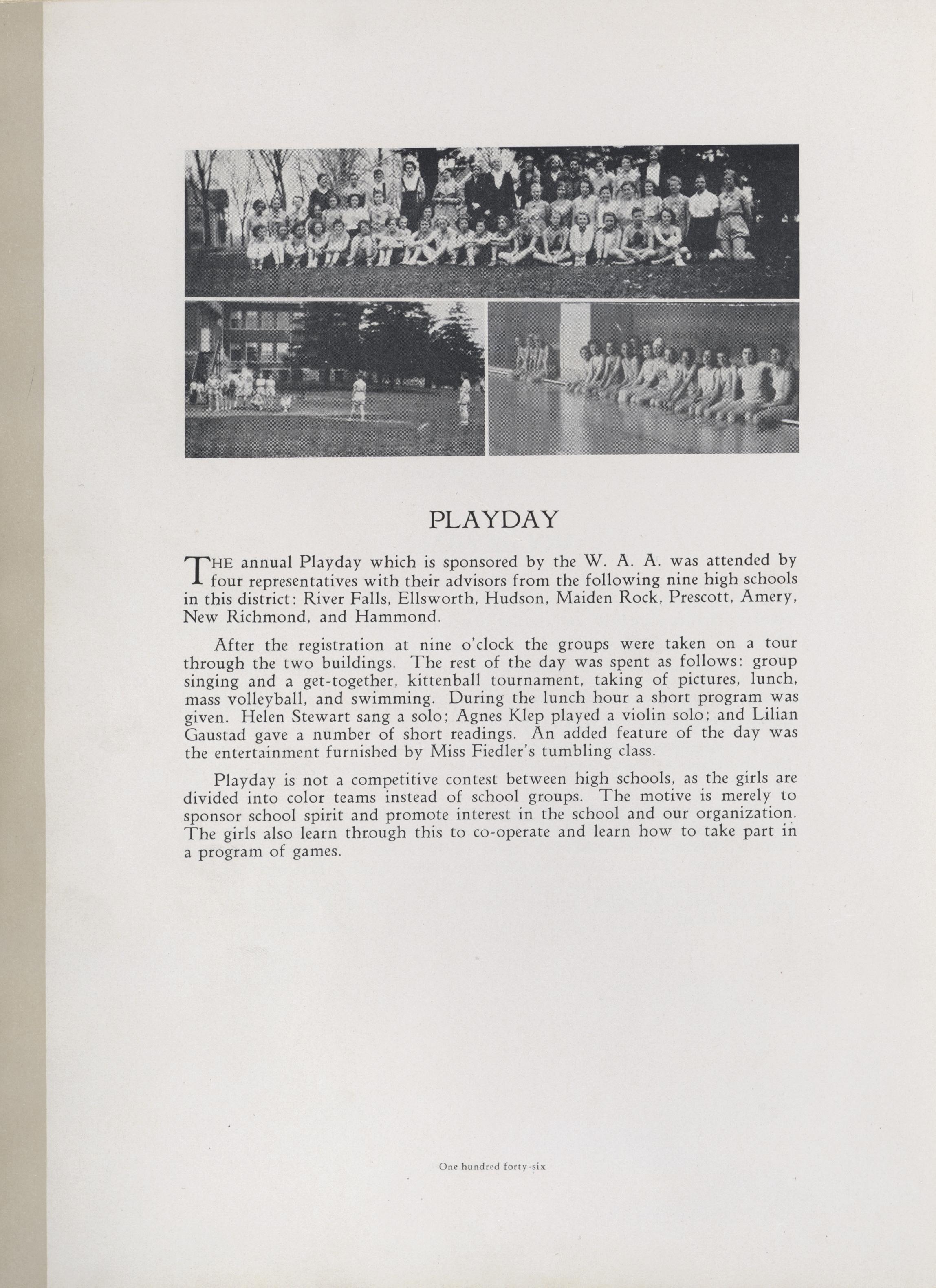 PLAYDAY

THE annual Playday which is sponsored by the W. A. A. was attended by four representatives with their advisors from the following nine high schools in this district: River Falls, Ellsworth, Hudson, Maiden Rock, Prescott, Amery, New Richmond, and Hammond.

After the registration at nine o'clock the groups were taken on a tour through the two buildings. The rest of the day was spent as follows: group singing and a get-together, kittenball tournament, taking of pictures, lunch, mass volleyball, and swimming. During the lunch hour a short program was given. Helen Stewart sang a solo; Agnes Klep played a violin solo; and Lilian Gaustad gave a number of short readings. An added feature of the day was the entertainment furnished by Miss Fiedler's tumbling class.

Playday is not a competitive contest between high schools, as the girls are divided into color teams instead of school groups. The motive is merely to sponsor school spirit and promote interest in the school and our organization. The girls also learn through this to co-operate and learn how to take part in a program of games.

One hundred forty-six